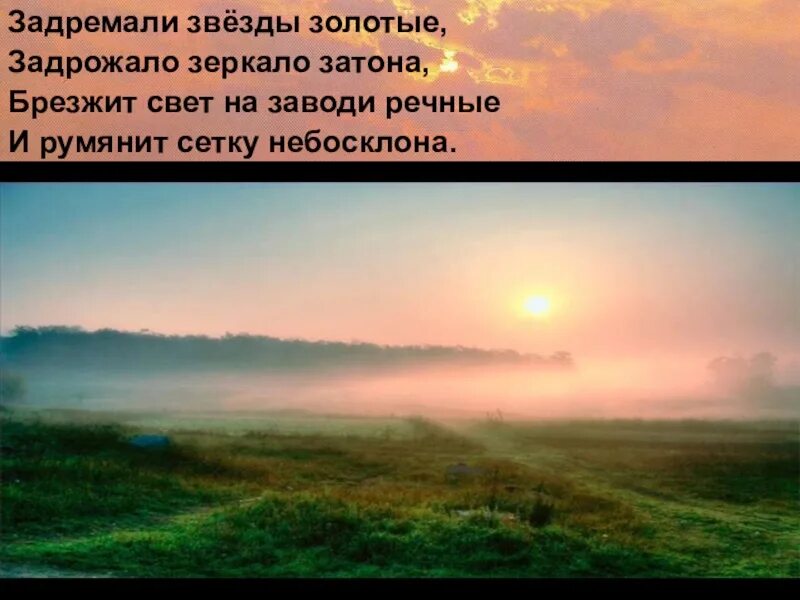 Задремали звёзды золотые,
Задрожало зеркало затона,
Брезжит свет на заводи речные
И румянит сетку небосклона.